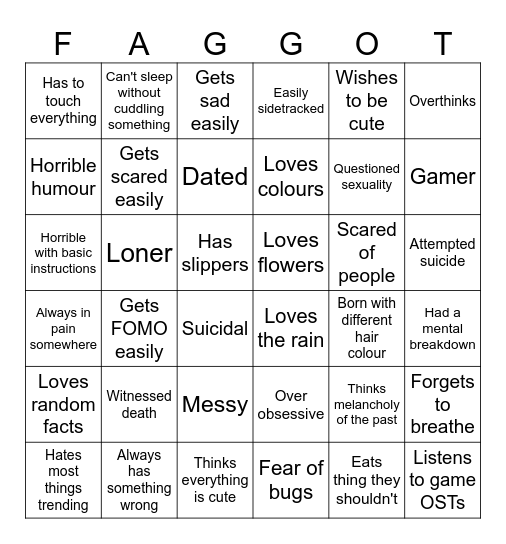 | F | A | G | G | O | T |
|---|---|---|---|---|---|
| Has to touch everything | Can't sleep without cuddling something | Gets sad easily | Easily sidetracked | Wishes to be cute | Overthinks |
| Horrible humour | Gets scared easily | Dated | Loves colours | Questioned sexuality | Gamer |
| Horrible with basic instructions | Loner | Has slippers | Loves flowers | Scared of people | Attempted suicide |
| Always in pain somewhere | Gets FOMO easily | Suicidal | Loves the rain | Born with different hair colour | Had a mental breakdown |
| Loves random facts | Witnessed death | Messy | Over obsessive | Thinks melancholy of the past | Forgets to breathe |
| Hates most things trending | Always has something wrong | Thinks everything is cute | Fear of bugs | Eats thing they shouldn't | Listens to game OSTs |